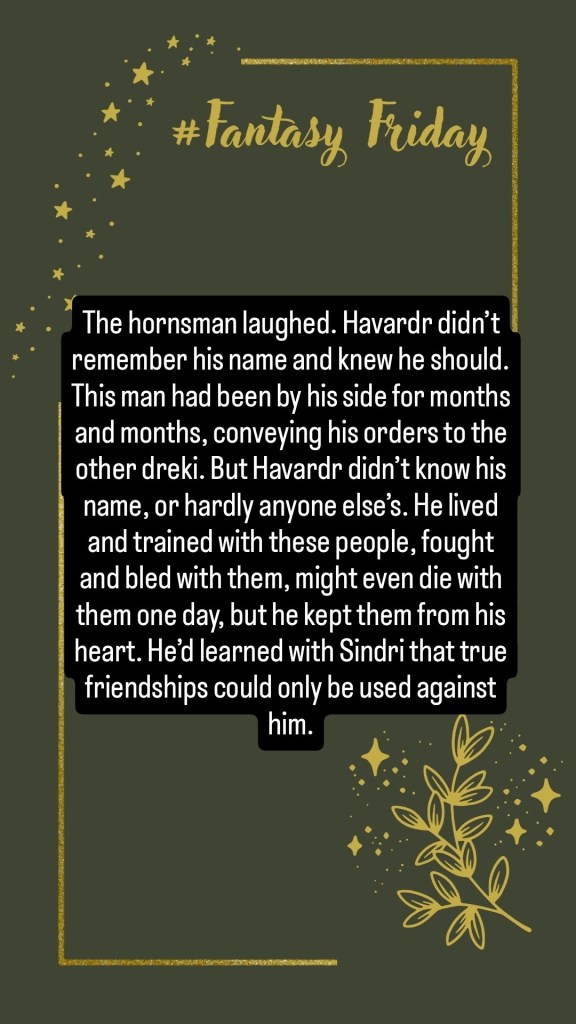 #Fantasy Friday

The hornsman laughed. Havardr didn't remember his name and knew he should. This man had been by his side for months and months, conveying his orders to the other dreki. But Havardr didn't know his name, or hardly anyone else's. He lived and trained with these people, fought and bled with them, might even die with them one day, but he kept them from his heart. He'd learned with Sindri that true friendships could only be used against him.